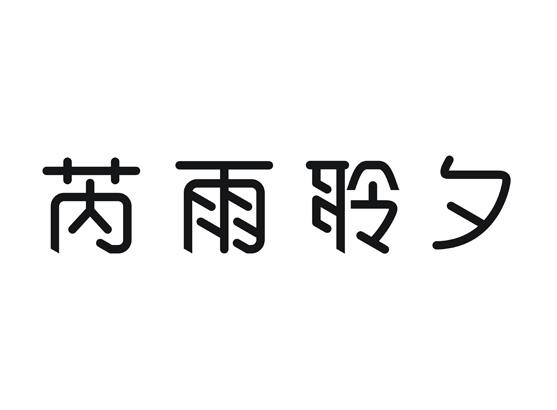 芮雨聆夕